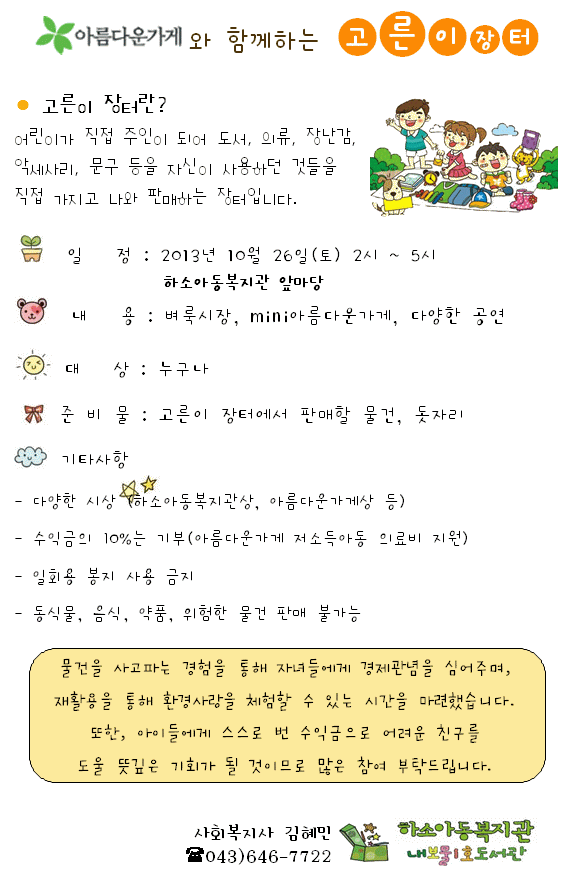 아름다운가게 와 함께하는 고른이장터

• 고른이 장터란?

어린이가 직접 주인이 되어 도서, 의류, 장난감, 악세사리, 문구 등을 자신이 사용하던 것들을 직접 가지고 나와 판매하는 장터입니다.

일 정 : 2013년 10월 26일(토) 2시 ~ 5시
하소아동복지관 앞마당

내 용 : 벼룩시장, mini아름다운가게, 다양한 공연

대 상 : 누구나

준 비 물 : 고른이 장터에서 판매할 물건, 돗자리

기타사항

- 다양한 시상 (하소아동복지관상, 아름다운가게상 등)

- 수익금의 10%는 기부(아름다운가게 저소득아동 의료비 지원)

- 일회용 봉지 사용 금지

- 동식물, 음식, 약품, 위험한 물건 판매 불가능

물건을 사고파는 경험을 통해 자녀들에게 경제관념을 심어주며, 재활용을 통해 환경사랑을 체험할 수 있는 시간을 마련했습니다. 또한, 아이들에게 스스로 번 수익금으로 어려운 친구를 도울 뜻깊은 기회가 될 것이므로 많은 참여 부탁드립니다.

사회복지사 김혜민
☎043)646-7722

하소아동복지관
내보물1호도서관